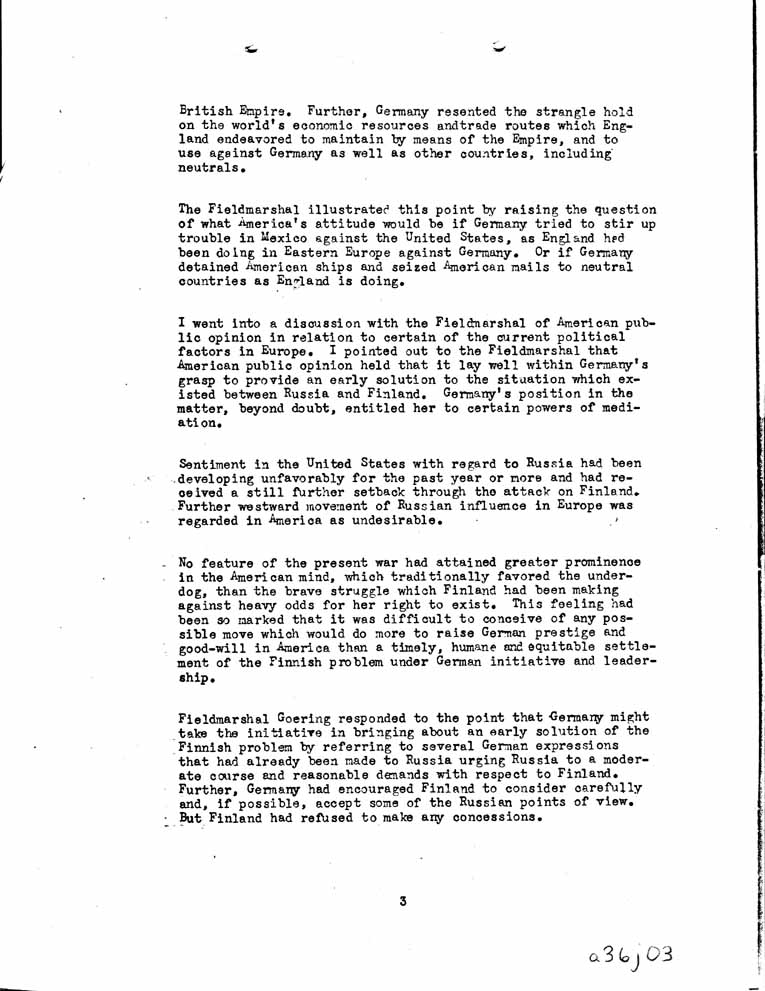 British Empire. Further, Germany resented the strangle hold on the world's economic resources andtrade routes which England endeavored to maintain by means of the Empire, and to use against Germany as well as other countries, including neutrals.

The Fieldmarshal illustrated this point by raising the question of what America's attitude would be if Germany tried to stir up trouble in Mexico against the United States, as England had been doing in Eastern Europe against Germany. Or if Germany detained American ships and seized American mails to neutral countries as England is doing.

I went into a discussion with the Fieldmarshal of American public opinion in relation to certain of the current political factors in Europe. I pointed out to the Fieldmarshal that American public opinion held that it lay well within Germany's grasp to provide an early solution to the situation which existed between Russia and Finland. Germany's position in the matter, beyond doubt, entitled her to certain powers of mediation.

Sentiment in the United States with regard to Russia had been developing unfavorably for the past year or more and had received a still further setback through the attack on Finland. Further westward movement of Russian influence in Europe was regarded in America as undesirable.

No feature of the present war had attained greater prominence in the American mind, which traditionally favored the underdog, than the brave struggle which Finland had been making against heavy odds for her right to exist. This feeling had been so marked that it was difficult to conceive of any possible move which would do more to raise German prestige and good-will in America than a timely, humane and equitable settlement of the Finnish problem under German initiative and leadership.

Fieldmarshal Goering responded to the point that Germany might take the initiative in bringing about an early solution of the Finnish problem by referring to several German expressions that had already been made to Russia urging Russia to a moderate course and reasonable demands with respect to Finland. Further, Germany had encouraged Finland to consider carefully and, if possible, accept some of the Russian points of view. But Finland had refused to make any concessions.

3

a36j03